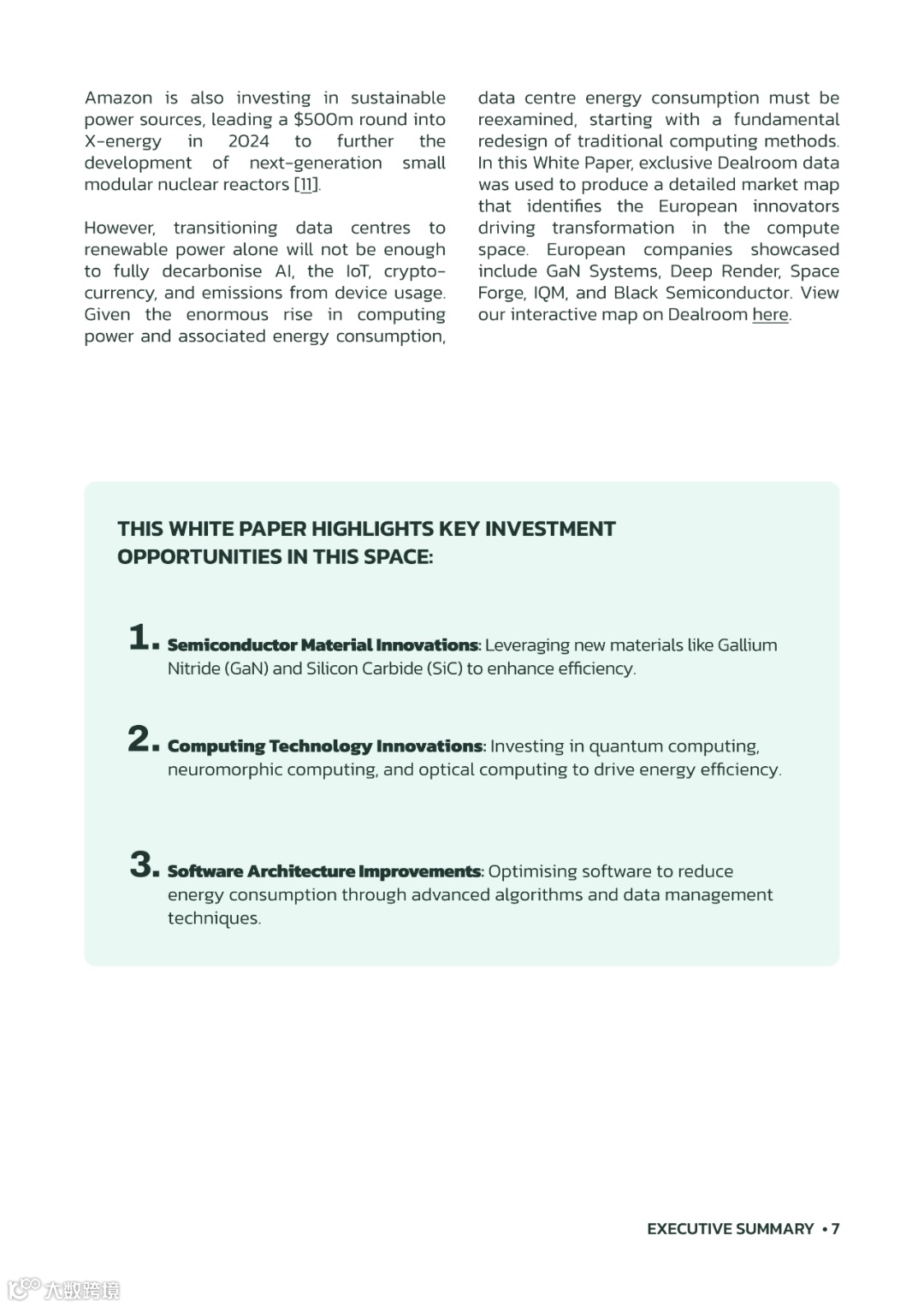 Amazon is also investing in sustainable power sources, leading a $500m round into X-energy in 2024 to further the development of next-generation small modular nuclear reactors [11].

However, transitioning data centres to renewable power alone will not be enough to fully decarbonise AI, the IoT, cryptocurrency, and emissions from device usage. Given the enormous rise in computing power and associated energy consumption, data centre energy consumption must be reexamined, starting with a fundamental redesign of traditional computing methods. In this White Paper, exclusive Dealroom data was used to produce a detailed market map that identifies the European innovators driving transformation in the compute space. European companies showcased include GaN Systems, Deep Render, Space Forge, IQM, and Black Semiconductor. View our interactive map on Dealroom here.

THIS WHITE PAPER HIGHLIGHTS KEY INVESTMENT OPPORTUNITIES IN THIS SPACE:

1. Semiconductor Material Innovations: Leveraging new materials like Gallium Nitride (GaN) and Silicon Carbide (SiC) to enhance efficiency.

2. Computing Technology Innovations: Investing in quantum computing, neuromorphic computing, and optical computing to drive energy efficiency.

3. Software Architecture Improvements: Optimising software to reduce energy consumption through advanced algorithms and data management techniques.

EXECUTIVE SUMMARY • 7

大数跨境